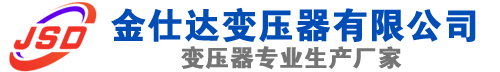 JSD
金仕达变压器有限公司
变压器专业生产厂家